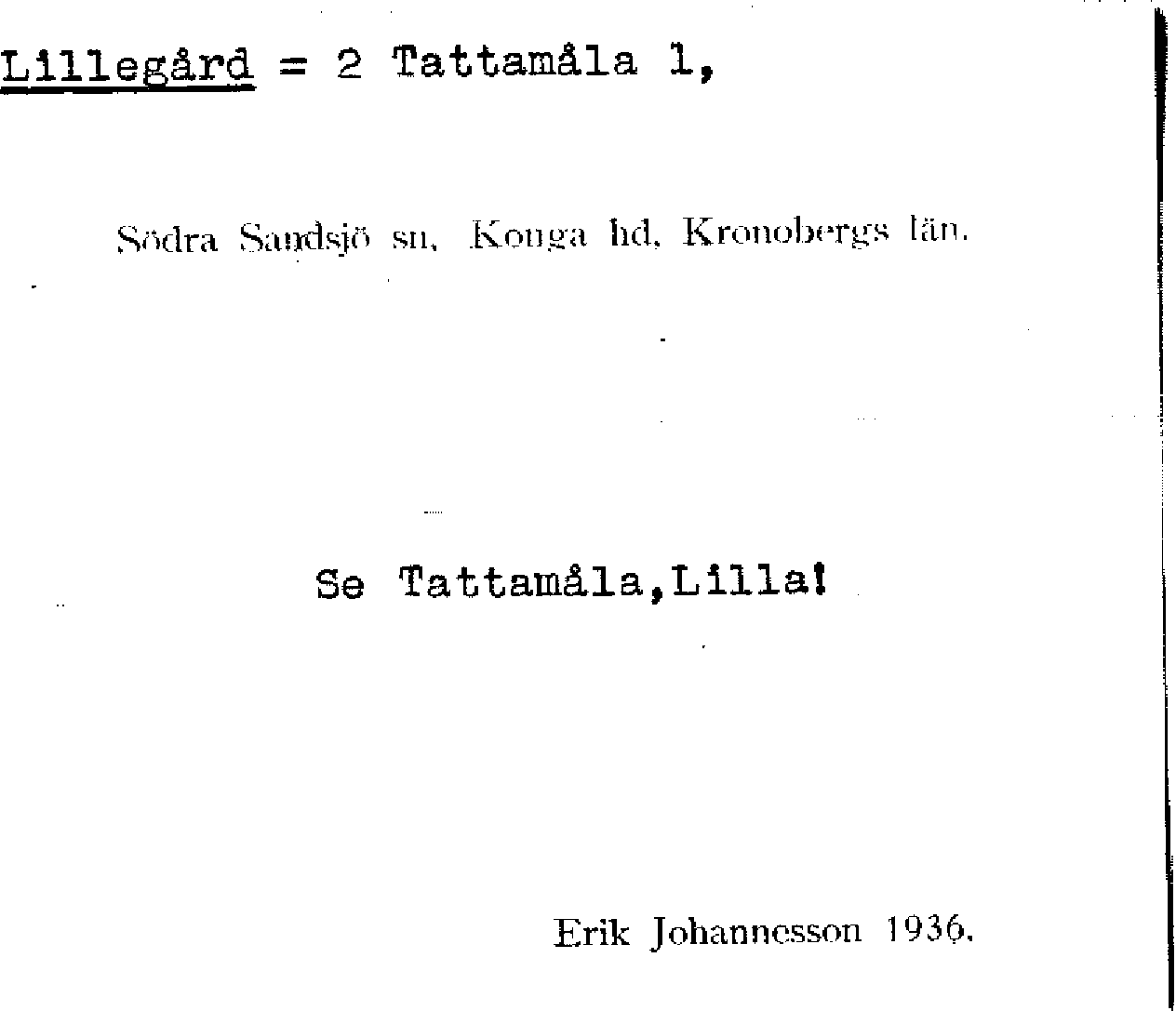 Lillegård = 2 Tattamåla 1,

Södra Sandsjö sn, Konga hd, Kronobergs län.

Se Tattamåla,Lilla!

Erik Johannesson 1936.